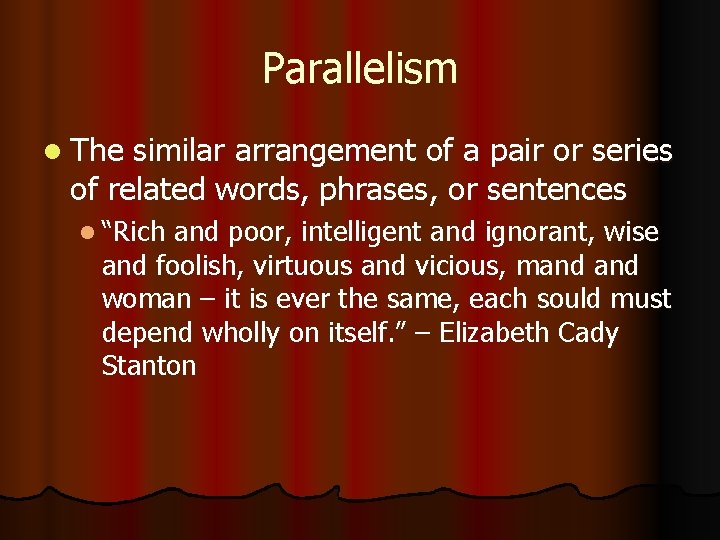 Parallelism

The similar arrangement of a pair or series of related words, phrases, or sentences

“Rich and poor, intelligent and ignorant, wise and foolish, virtuous and vicious, mand and woman – it is ever the same, each sould must depend wholly on itself.” – Elizabeth Cady Stanton